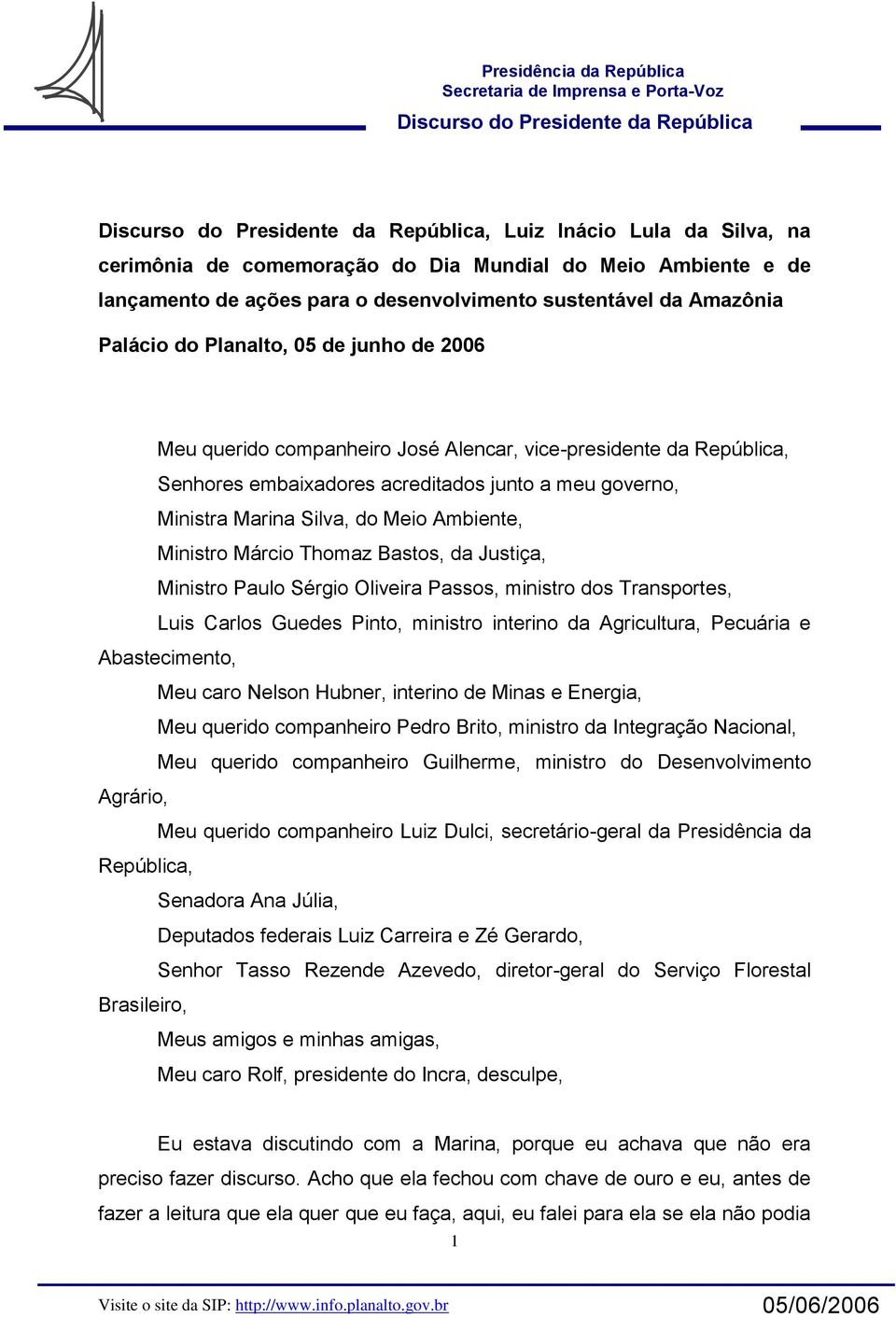 Presidência da República
Secretaria de Imprensa e Porta-Voz
Discurso do Presidente da República

Discurso do Presidente da República, Luiz Inácio Lula da Silva, na cerimônia de comemoração do Dia Mundial do Meio Ambiente e de lançamento de ações para o desenvolvimento sustentável da Amazônia

Palácio do Planalto, 05 de junho de 2006

Meu querido companheiro José Alencar, vice-presidente da República,

Senhores embaixadores acreditados junto a meu governo,

Ministra Marina Silva, do Meio Ambiente,

Ministro Márcio Thomaz Bastos, da Justiça,

Ministro Paulo Sérgio Oliveira Passos, ministro dos Transportes,

Luis Carlos Guedes Pinto, ministro interino da Agricultura, Pecuária e Abastecimento,

Meu caro Nelson Hubner, interino de Minas e Energia,

Meu querido companheiro Pedro Brito, ministro da Integração Nacional,

Meu querido companheiro Guilherme, ministro do Desenvolvimento Agrário,

Meu querido companheiro Luiz Dulci, secretário-geral da Presidência da República,

Senadora Ana Júlia,

Deputados federais Luiz Carreira e Zé Gerardo,

Senhor Tasso Rezende Azevedo, diretor-geral do Serviço Florestal Brasileiro,

Meus amigos e minhas amigas,

Meu caro Rolf, presidente do Incra, desculpe,

Eu estava discutindo com a Marina, porque eu achava que não era preciso fazer discurso. Acho que ela fechou com chave de ouro e eu, antes de fazer a leitura que ela quer que eu faça, aqui, eu falei para ela se ela não podia

1

Visite o site da SIP: http://www.info.planalto.gov.br
05/06/2006